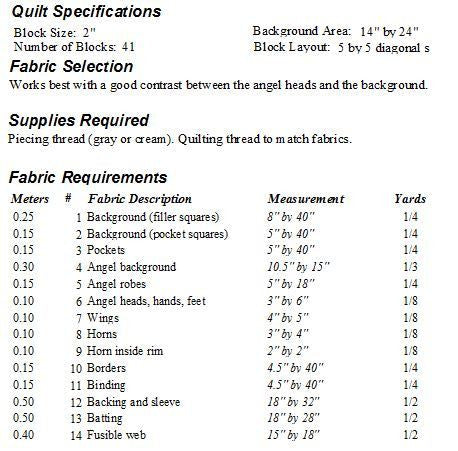 Quilt Specifications

Block Size: 2"
Number of Blocks: 41

Background Area: 14" by 24"
Block Layout: 5 by 5 diagonal s

Fabric Selection

Works best with a good contrast between the angel heads and the background.

Supplies Required

Piecing thread (gray or cream). Quilting thread to match fabrics.

Fabric Requirements

| Meters | # | Fabric Description | Measurement | Yards |
|---|---|---|---|---|
| 0.25 | 1 | Background (filler squares) | 8" by 40" | 1/4 |
| 0.15 | 2 | Background (pocket squares) | 5" by 40" | 1/4 |
| 0.15 | 3 | Pockets | 5" by 40" | 1/4 |
| 0.30 | 4 | Angel background | 10.5" by 15" | 1/3 |
| 0.15 | 5 | Angel robes | 5" by 18" | 1/4 |
| 0.10 | 6 | Angel heads, hands, feet | 3" by 6" | 1/8 |
| 0.10 | 7 | Wings | 4" by 5" | 1/8 |
| 0.10 | 8 | Horns | 3" by 4" | 1/8 |
| 0.10 | 9 | Horn inside rim | 2" by 2" | 1/8 |
| 0.15 | 10 | Borders | 4.5" by 40" | 1/4 |
| 0.15 | 11 | Binding | 4.5" by 40" | 1/4 |
| 0.50 | 12 | Backing and sleeve | 18" by 32" | 1/2 |
| 0.50 | 13 | Batting | 18" by 28" | 1/2 |
| 0.40 | 14 | Fusible web | 15" by 18" | 1/2 |